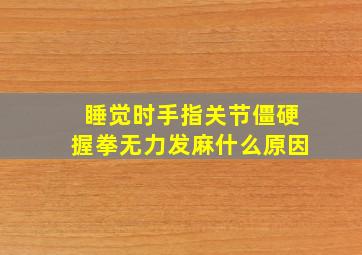 睡觉时手指关节僵硬
握拳无力发麻什么原因